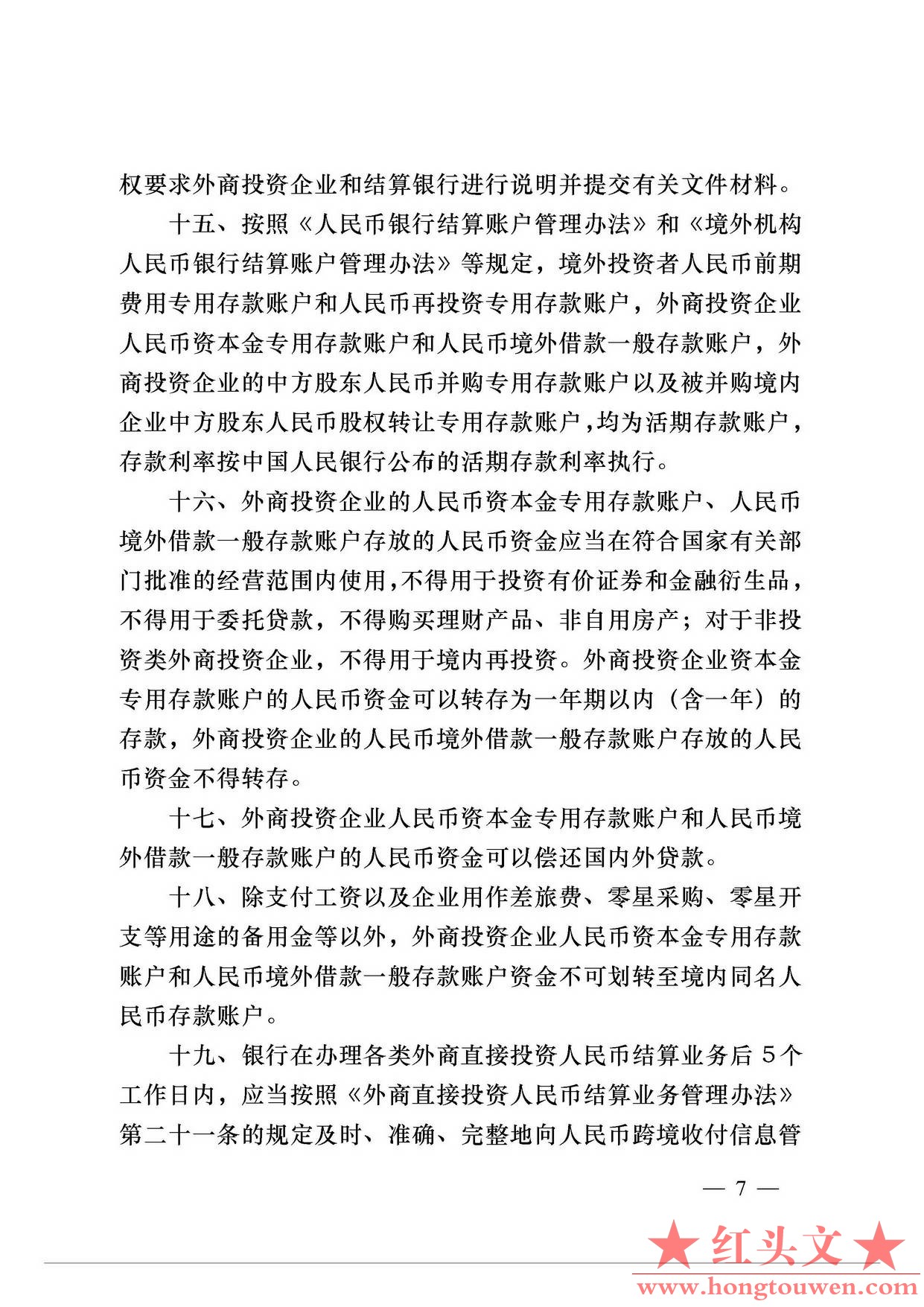 权要求外商投资企业和结算银行进行说明并提交有关文件材料。

十五、按照《人民币银行结算账户管理办法》和《境外机构人民币银行结算账户管理办法》等规定，境外投资者人民币前期费用专用存款账户和人民币再投资专用存款账户，外商投资企业人民币资本金专用存款账户和人民币境外借款一般存款账户，外商投资企业的中方股东人民币并购专用存款账户以及被并购境内企业中方股东人民币股权转让专用存款账户，均为活期存款账户，存款利率按中国人民银行公布的活期存款利率执行。

十六、外商投资企业的人民币资本金专用存款账户、人民币境外借款一般存款账户存放的人民币资金应当在符合国家有关部门批准的经营范围内使用，不得用于投资有价证券和金融衍生品，不得用于委托贷款，不得购买理财产品、非自用房产；对于非投资类外商投资企业，不得用于境内再投资。外商投资企业资本金专用存款账户的人民币资金可以转存为一年期以内（含一年）的存款，外商投资企业的人民币境外借款一般存款账户存放的人民币资金不得转存。

十七、外商投资企业人民币资本金专用存款账户和人民币境外借款一般存款账户的人民币资金可以偿还国内外贷款。

十八、除支付工资以及企业用作差旅费、零星采购、零星开支等用途的备用金等以外，外商投资企业人民币资本金专用存款账户和人民币境外借款一般存款账户资金不可划转至境内同名人民币存款账户。

十九、银行在办理各类外商直接投资人民币结算业务后5个工作日内，应当按照《外商直接投资人民币结算业务管理办法》第二十一条的规定及时、准确、完整地向人民币跨境收付信息管

— 7 —

★红头文★
www.hongtouwen.com